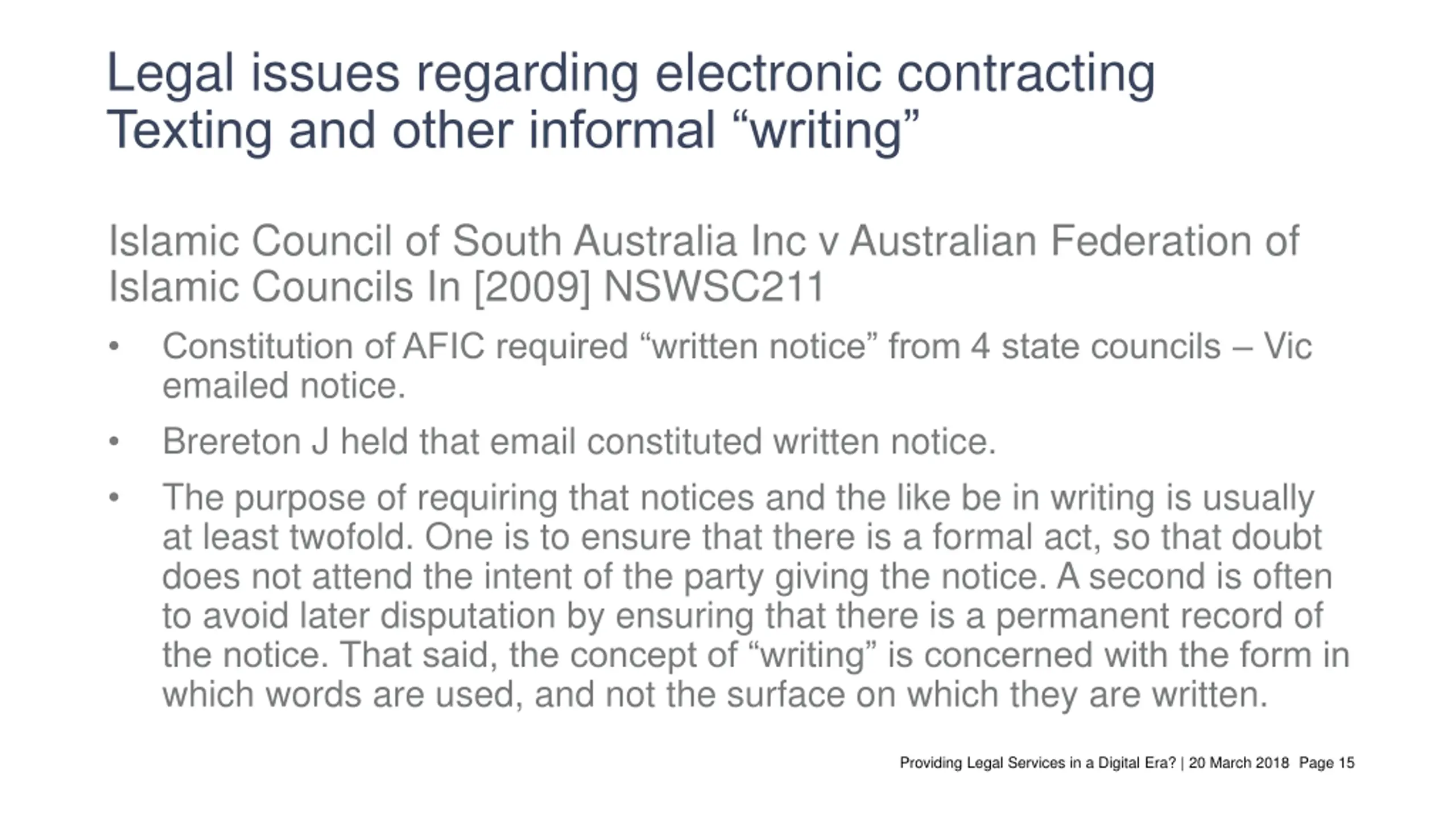 Legal issues regarding electronic contracting
Texting and other informal “writing”

Islamic Council of South Australia Inc v Australian Federation of Islamic Councils In [2009] NSWSC211

• Constitution of AFIC required “written notice” from 4 state councils – Vic emailed notice.

• Brereton J held that email constituted written notice.

• The purpose of requiring that notices and the like be in writing is usually at least twofold. One is to ensure that there is a formal act, so that doubt does not attend the intent of the party giving the notice. A second is often to avoid later disputation by ensuring that there is a permanent record of the notice. That said, the concept of “writing” is concerned with the form in which words are used, and not the surface on which they are written.

Providing Legal Services in a Digital Era? | 20 March 2018 Page 15